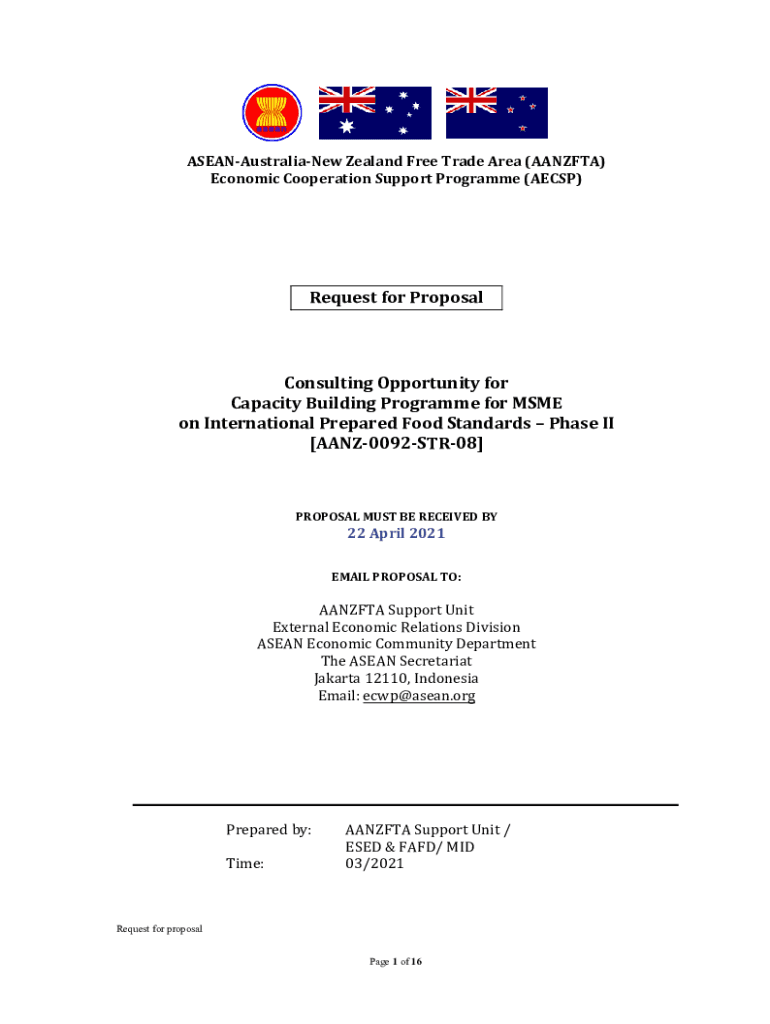 ASEAN-Australia-New Zealand Free Trade Area (AANZFTA)
Economic Cooperation Support Programme (AECSP)

Request for Proposal

Consulting Opportunity for
Capacity Building Programme for MSME
on International Prepared Food Standards – Phase II
[AANZ-0092-STR-08]

PROPOSAL MUST BE RECEIVED BY
22 April 2021

EMAIL PROPOSAL TO:

AANZFTA Support Unit
External Economic Relations Division
ASEAN Economic Community Department
The ASEAN Secretariat
Jakarta 12110, Indonesia
Email: ecwp@asean.org

Prepared by: AANZFTA Support Unit / ESED & FAFD/ MID
Time: 03/2021

Request for proposal

Page 1 of 16